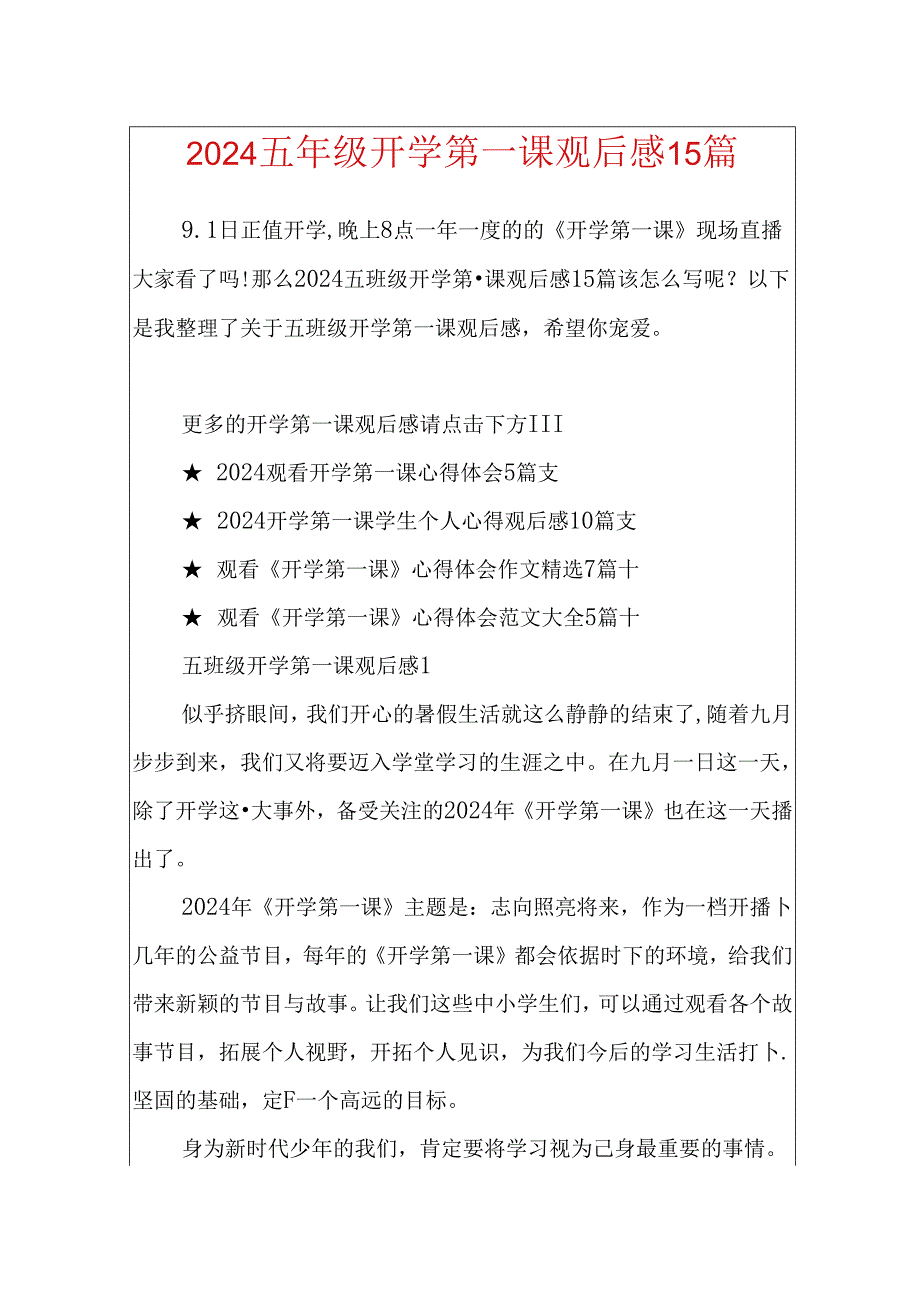 2024五年级开学第一课观后感15篇

9.1日正值开学,晚上8点一年一度的的《开学第一课》现场直播大家看了吗!那么2024五班级开学第•课观后感15篇该怎么写呢？以下是我整理了关于五班级开学第一课观后感，希望你宠爱。

更多的开学第一课观后感请点击下方III

★ 2024观看开学第一课心得体会5篇支

★ 2024开学第一课学生个人心得观后感10篇支

★ 观看《开学第一课》心得体会作文精选7篇十

★ 观看《开学第一课》心得体会范文大全5篇十

五班级开学第一课观后感1

似乎挤眼间，我们开心的暑假生活就这么静静的结束了,随着九月步步到来，我们又将要迈入学堂学习的生涯之中。在九月一日这一天，除了开学这•大事外，备受关注的2024年《开学第一课》也在这一天播出了。

2024年《开学第一课》主题是：志向照亮将来，作为一档开播卜几年的公益节目，每年的《开学第一课》都会依据时下的环境，给我们带来新颖的节目与故事。让我们这些中小学生们，可以通过观看各个故事节目，拓展个人视野，开拓个人见识，为我们今后的学习生活打卜.坚固的基础，定F一个高远的目标。

身为新时代少年的我们，肯定要将学习视为己身最重要的事情。